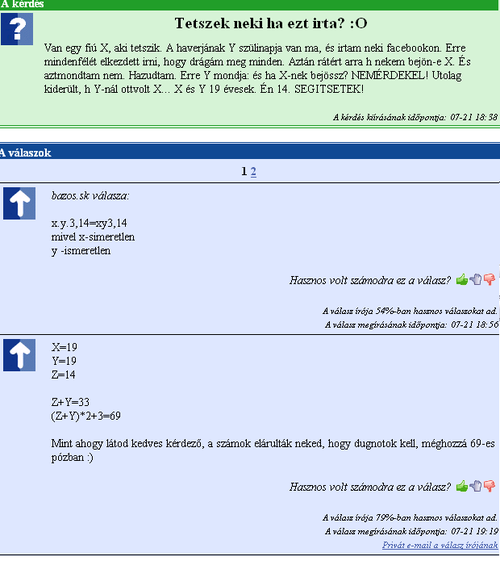 A kérdés

Tetszek neki ha ezt irta? :O

Van egy fiú X, aki tetszik. A haverjának Y szülinapja van ma, és irtam neki facebookon. Erre mindenfélét elkezdett irni, hogy drágám meg minden. Aztán rátért arra h nekem bejön-e X. És aztmondtam nem. Hazudtam. Erre Y mondja: és ha X-nek bejössz? NEMÉRDEKEL! Utolag kiderült, h Y-nál ottvolt X... X és Y 19 évesek. Én 14. SEGITSETEK!

A kérdés kiírásának időpontja: 07-21 18:38

A válaszok

1 2

bazos.sk válasza:

x.y.3,14=xy3,14
mivel x-simeretlen
y -ismeretlen

Hasznos volt számodra ez a válasz?

A válasz írója 54%-ban hasznos válaszokat ad.
A válasz megírásának időpontja: 07-21 18:56

X=19
Y=19
Z=14

Z+Y=33
(Z+Y)*2+3=69

Mint ahogy látod kedves kérdező, a számok elárulták neked, hogy dugnotok kell, méghozzá 69-es pózban :)

Hasznos volt számodra ez a válasz?

A válasz írója 79%-ban hasznos válaszokat ad.
A válasz megírásának időpontja: 07-21 19:19
Privát e-mail a válasz írójának